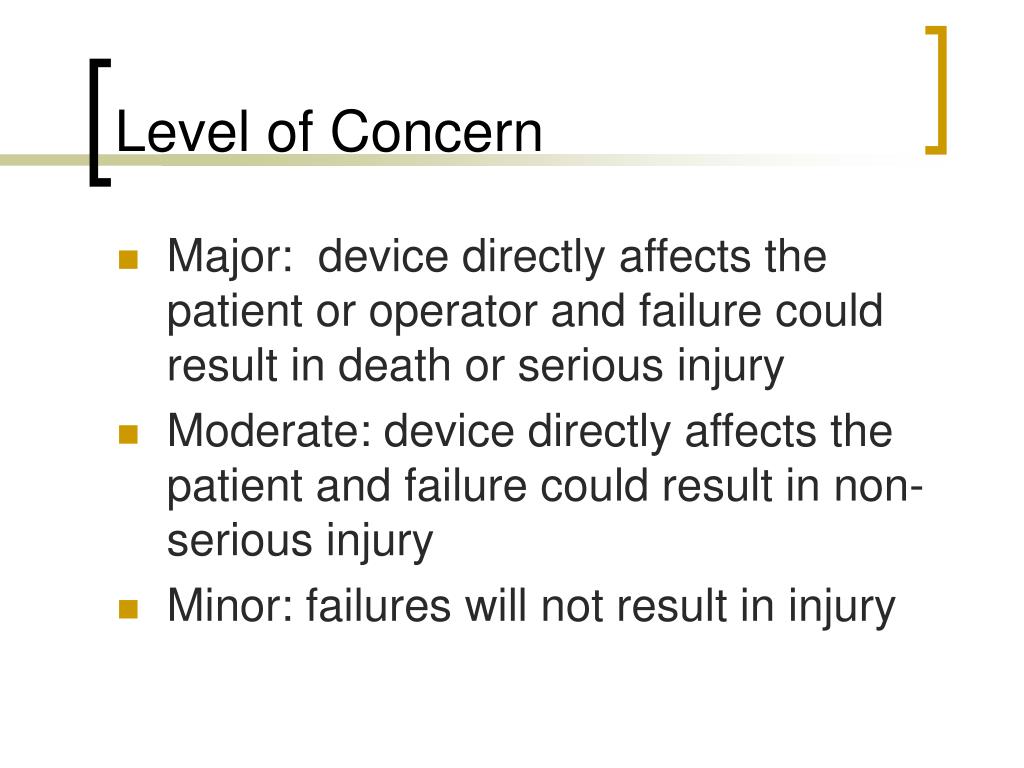 Level of Concern

- Major: device directly affects the patient or operator and failure could result in death or serious injury
- Moderate: device directly affects the patient and failure could result in non-serious injury
- Minor: failures will not result in injury